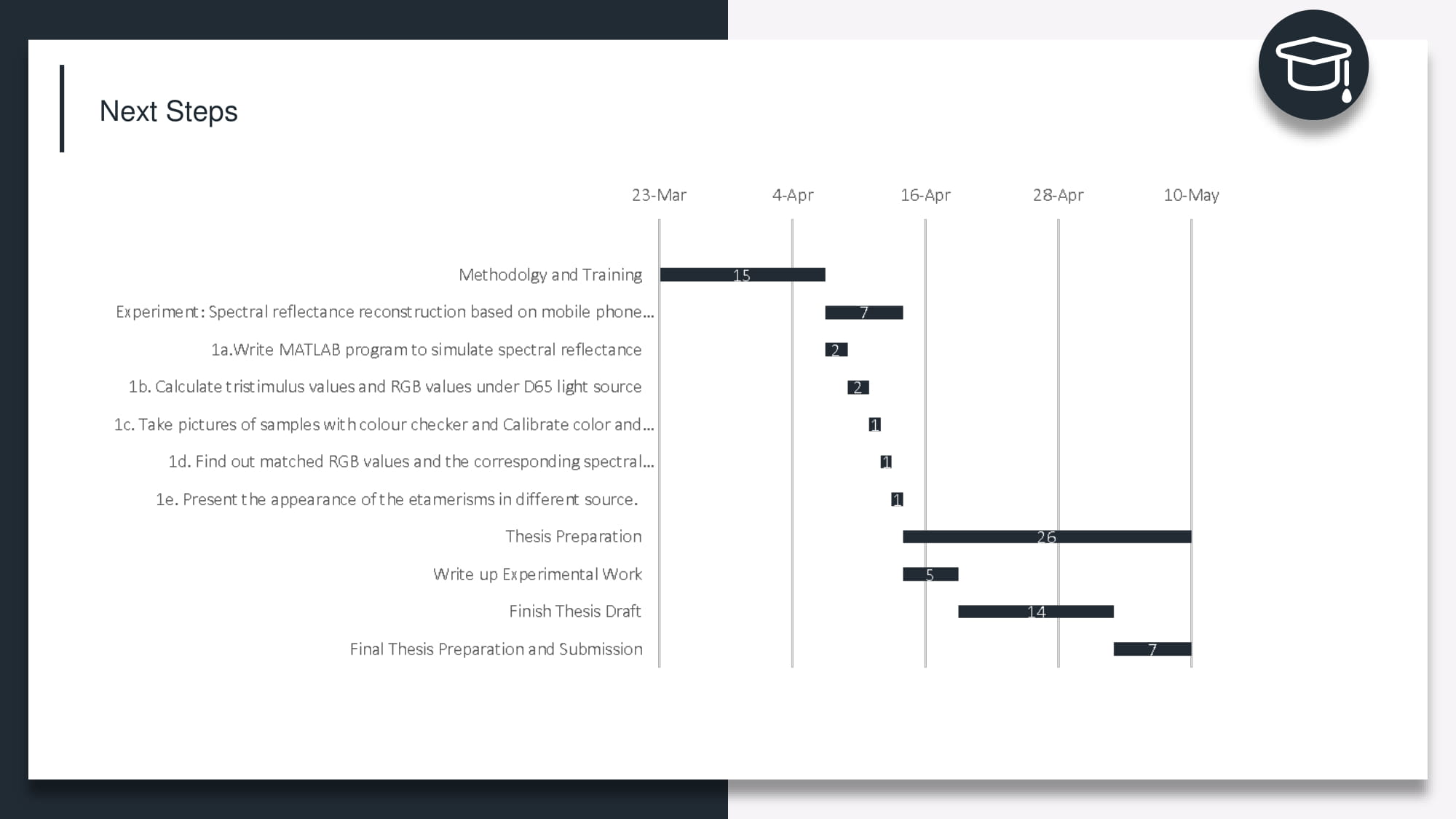 Next Steps

23-Mar
4-Apr
16-Apr
28-Apr
10-May

Methodolgy and Training
15
Experiment: Spectral reflectance reconstruction based on mobile phone...
7
1a.Write MATLAB program to simulate spectral reflectance
2
1b. Calculate tristimulus values and RGB values under D65 light source
2
1c. Take pictures of samples with colour checker and Calibrate color and...
1
1d. Find out matched RGB values and the corresponding spectral...
1
1e. Present the appearance of the etamerisms in different source.
1
Thesis Preparation
26
Write up Experimental Work
5
Finish Thesis Draft
14
Final Thesis Preparation and Submission
7